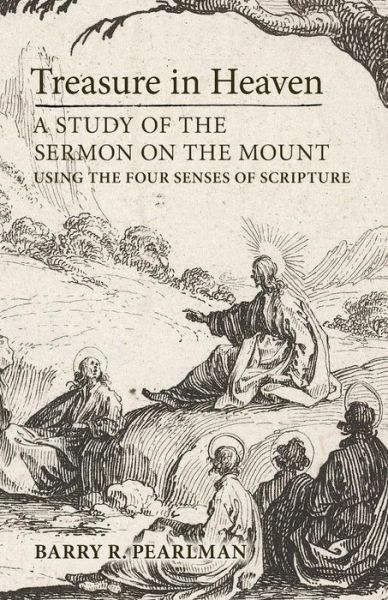 Treasure in Heaven

A STUDY OF THE SERMON ON THE MOUNT
USING THE FOUR SENSES OF SCRIPTURE

BARRY R. PEARLMAN